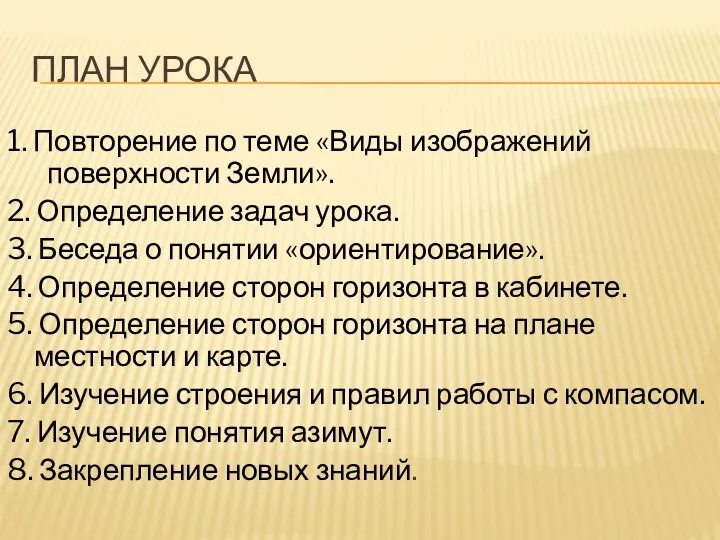 ПЛАН УРОКА

1. Повторение по теме «Виды изображений поверхности Земли».
2. Определение задач урока.
3. Беседа о понятии «ориентирование».
4. Определение сторон горизонта в кабинете.
5. Определение сторон горизонта на плане местности и карте.
6. Изучение строения и правил работы с компасом.
7. Изучение понятия азимут.
8. Закрепление новых знаний.